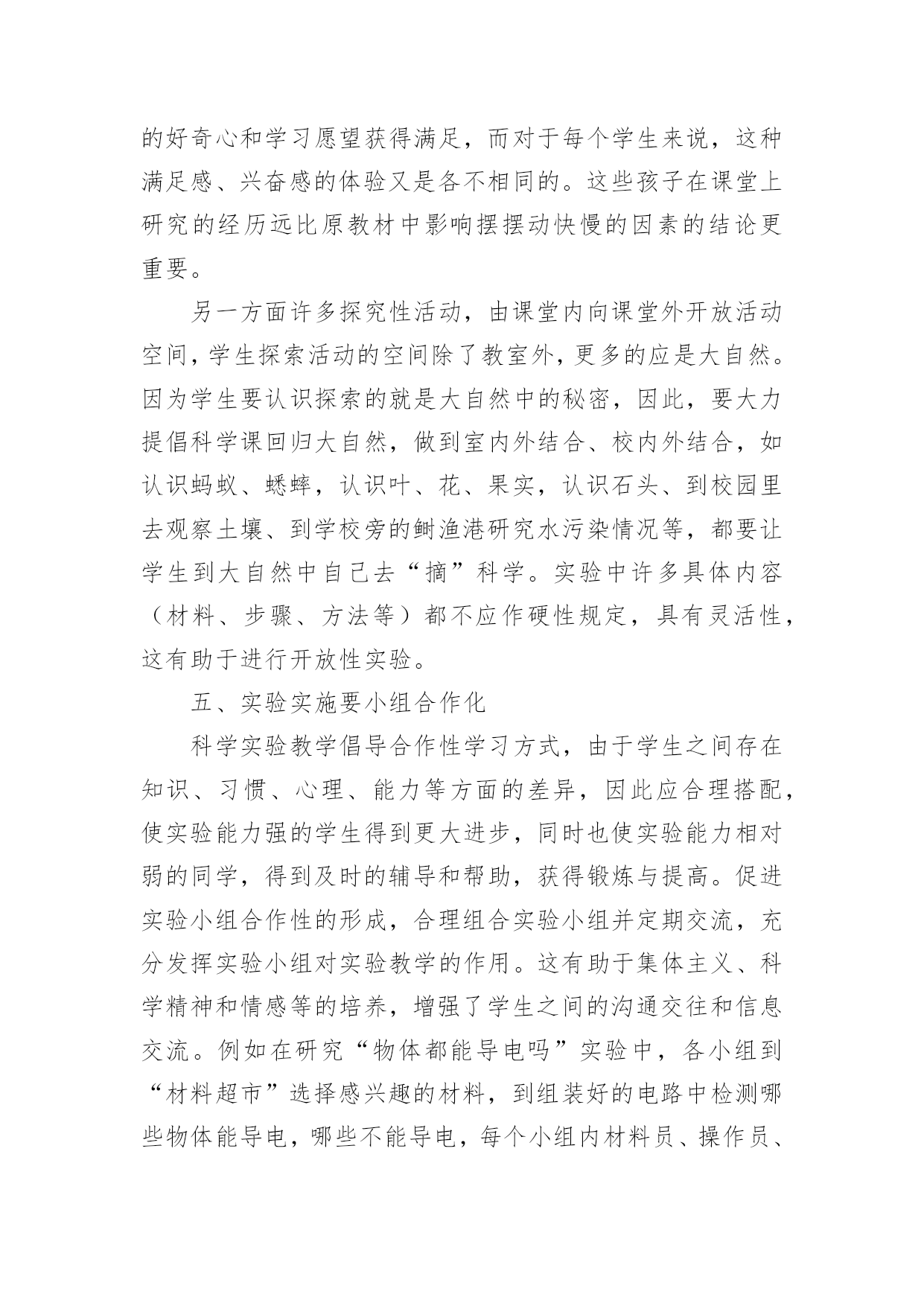 的好奇心和学习愿望获得满足，而对于每个学生来说，这种满足感、兴奋感的体验又是各不相同的。这些孩子在课堂上研究的经历远比原教材中影响摆摆动快慢的因素的结论更重要。

另一方面许多探究性活动，由课堂内向课堂外开放活动空间，学生探索活动的空间除了教室外，更多的应是大自然。因为学生要认识探索的就是大自然中的秘密，因此，要大力提倡科学课回归大自然，做到室内外结合、校内外结合，如认识蚂蚁、蟋蟀，认识叶、花、果实，认识石头、到校园里去观察土壤、到学校旁的鲥渔港研究水污染情况等，都要让学生到大自然中自己去“摘”科学。实验中许多具体内容（材料、步骤、方法等）都不应作硬性规定，具有灵活性，这有助于进行开放性实验。

五、实验实施要小组合作化

科学实验教学倡导合作性学习方式，由于学生之间存在知识、习惯、心理、能力等方面的差异，因此应合理搭配，使实验能力强的学生得到更大进步，同时也使实验能力相对弱的同学，得到及时的辅导和帮助，获得锻炼与提高。促进实验小组合作性的形成，合理组合实验小组并定期交流，充分发挥实验小组对实验教学的作用。这有助于集体主义、科学精神和情感等的培养，增强了学生之间的沟通交往和信息交流。例如在研究“物体都能导电吗”实验中，各小组到“材料超市”选择感兴趣的材料，到组装好的电路中检测哪些物体能导电，哪些不能导电，每个小组内材料员、操作员、